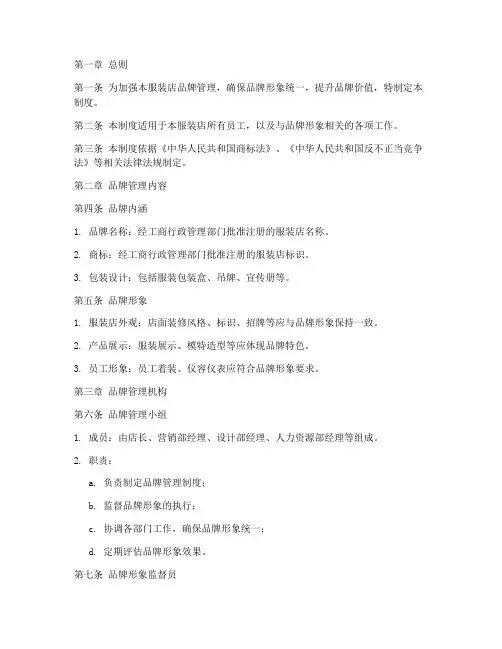 第一章 总则

第一条 为加强本服装店品牌管理，确保品牌形象统一，提升品牌价值，特制定本制度。

第二条 本制度适用于本服装店所有员工，以及与品牌形象相关的各项工作。

第三条 本制度依据《中华人民共和国商标法》、《中华人民共和国反不正当竞争法》等相关法律法规制定。

第二章 品牌管理内容

第四条 品牌内涵

1. 品牌名称：经工商行政管理部门批准注册的服装店名称。

2. 商标：经工商行政管理部门批准注册的服装店标识。

3. 包装设计：包括服装包装盒、吊牌、宣传册等。

第五条 品牌形象

1. 服装店外观：店面装修风格、标识、招牌等应与品牌形象保持一致。

2. 产品展示：服装展示、模特造型等应体现品牌特色。

3. 员工形象：员工着装、仪容仪表应符合品牌形象要求。

第三章 品牌管理机构

第六条 品牌管理小组

1. 成员：由店长、营销部经理、设计部经理、人力资源部经理等组成。

2. 职责：

a. 负责制定品牌管理制度；

b. 监督品牌形象的执行；

c. 协调各部门工作，确保品牌形象统一；

d. 定期评估品牌形象效果。

第七条 品牌形象监督员